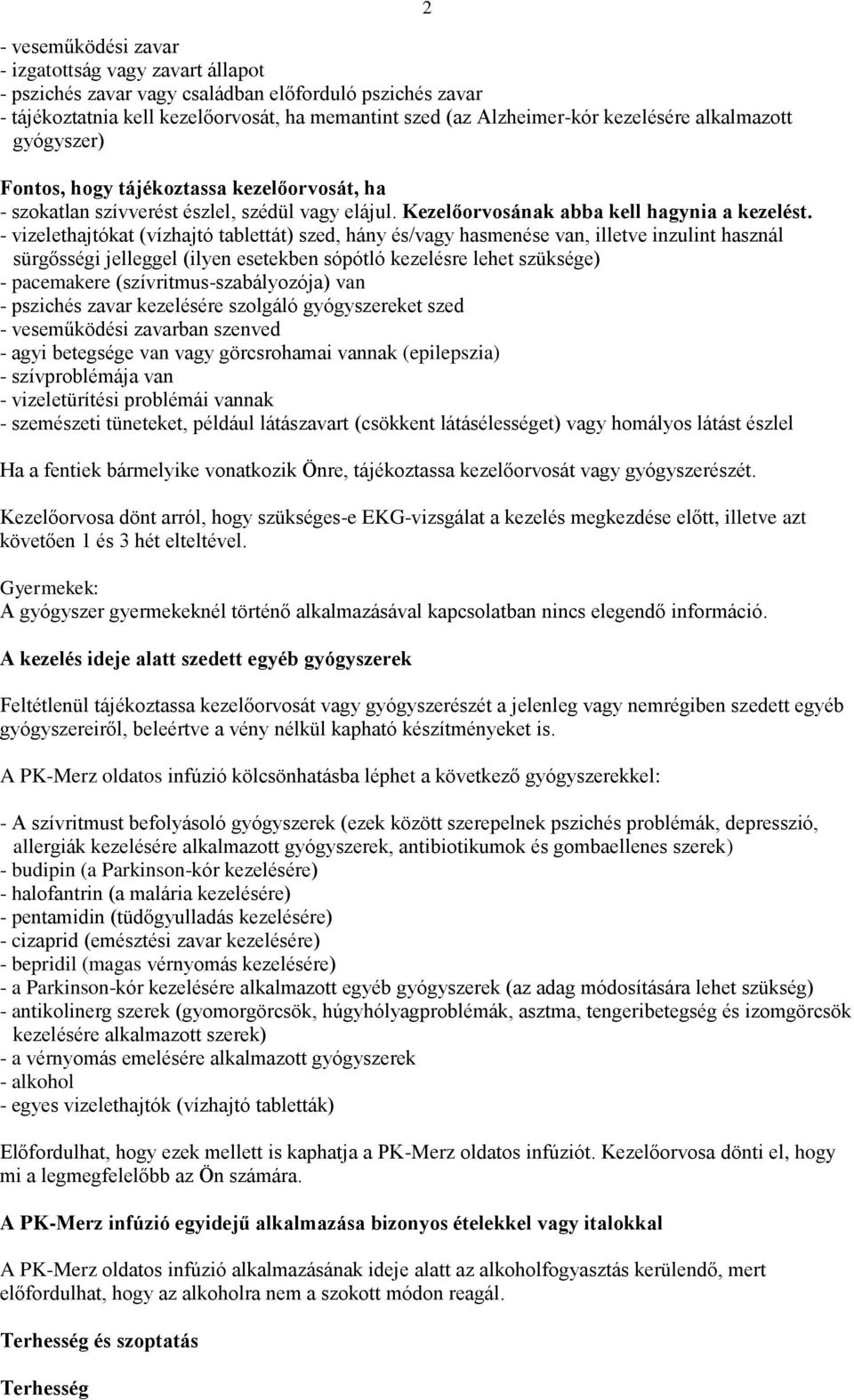 2

- veseműködési zavar
- izgatottság vagy zavart állapot
- pszichés zavar vagy családban előforduló pszichés zavar
- tájékoztatnia kell kezelőorvosát, ha memantint szed (az Alzheimer-kór kezelésére alkalmazott gyógyszer)

Fontos, hogy tájékoztassa kezelőorvosát, ha
- szokatlan szívverést észlel, szédül vagy elájul. Kezelőorvosának abba kell hagynia a kezelést.
- vizelethajtókat (vízhajtó tablettát) szed, hány és/vagy hasmenése van, illetve inzulint használ sürgősségi jelleggel (ilyen esetekben sópótló kezelésre lehet szüksége)
- pacemakere (szívritmus-szabályozója) van
- pszichés zavar kezelésére szolgáló gyógyszereket szed
- veseműködési zavarban szenved
- agyi betegsége van vagy görcsrohamai vannak (epilepszia)
- szívproblémája van
- vizeletürítési problémái vannak
- szemészeti tüneteket, például látászavart (csökkent látásélességet) vagy homályos látást észlel

Ha a fentiek bármelyike vonatkozik Önre, tájékoztassa kezelőorvosát vagy gyógyszerészét.

Kezelőorvosa dönt arról, hogy szükséges-e EKG-vizsgálat a kezelés megkezdése előtt, illetve azt követően 1 és 3 hét elteltével.

Gyermekek:
A gyógyszer gyermekeknél történő alkalmazásával kapcsolatban nincs elegendő információ.

A kezelés ideje alatt szedett egyéb gyógyszerek

Feltétlenül tájékoztassa kezelőorvosát vagy gyógyszerészét a jelenleg vagy nemrégiben szedett egyéb gyógyszereiről, beleértve a vény nélkül kapható készítményeket is.

A PK-Merz oldatos infúzió kölcsönhatásba léphet a következő gyógyszerekkel:

- A szívritmust befolyásoló gyógyszerek (ezek között szerepelnek pszichés problémák, depresszió, allergiák kezelésére alkalmazott gyógyszerek, antibiotikumok és gombaellenes szerek)
- budipin (a Parkinson-kór kezelésére)
- halofantrin (a malária kezelésére)
- pentamidin (tüdőgyulladás kezelésére)
- cizaprid (emésztési zavar kezelésére)
- bepridil (magas vérnyomás kezelésére)
- a Parkinson-kór kezelésére alkalmazott egyéb gyógyszerek (az adag módosítására lehet szükség)
- antikolinerg szerek (gyomorgörcsök, húgyhólyagproblémák, asztma, tengeribetegség és izomgörcsök kezelésére alkalmazott szerek)
- a vérnyomás emelésére alkalmazott gyógyszerek
- alkohol
- egyes vizelethajtók (vízhajtó tabletták)

Előfordulhat, hogy ezek mellett is kaphatja a PK-Merz oldatos infúziót. Kezelőorvosa dönti el, hogy mi a legmegfelelőbb az Ön számára.

A PK-Merz infúzió egyidejű alkalmazása bizonyos ételekkel vagy italokkal

A PK-Merz oldatos infúzió alkalmazásának ideje alatt az alkoholfogyasztás kerülendő, mert előfordulhat, hogy az alkoholra nem a szokott módon reagál.

Terhesség és szoptatás

Terhesség